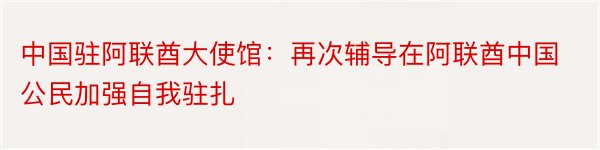 中国驻阿联酋大使馆：再次辅导在阿联酋中国公民加强自我驻扎